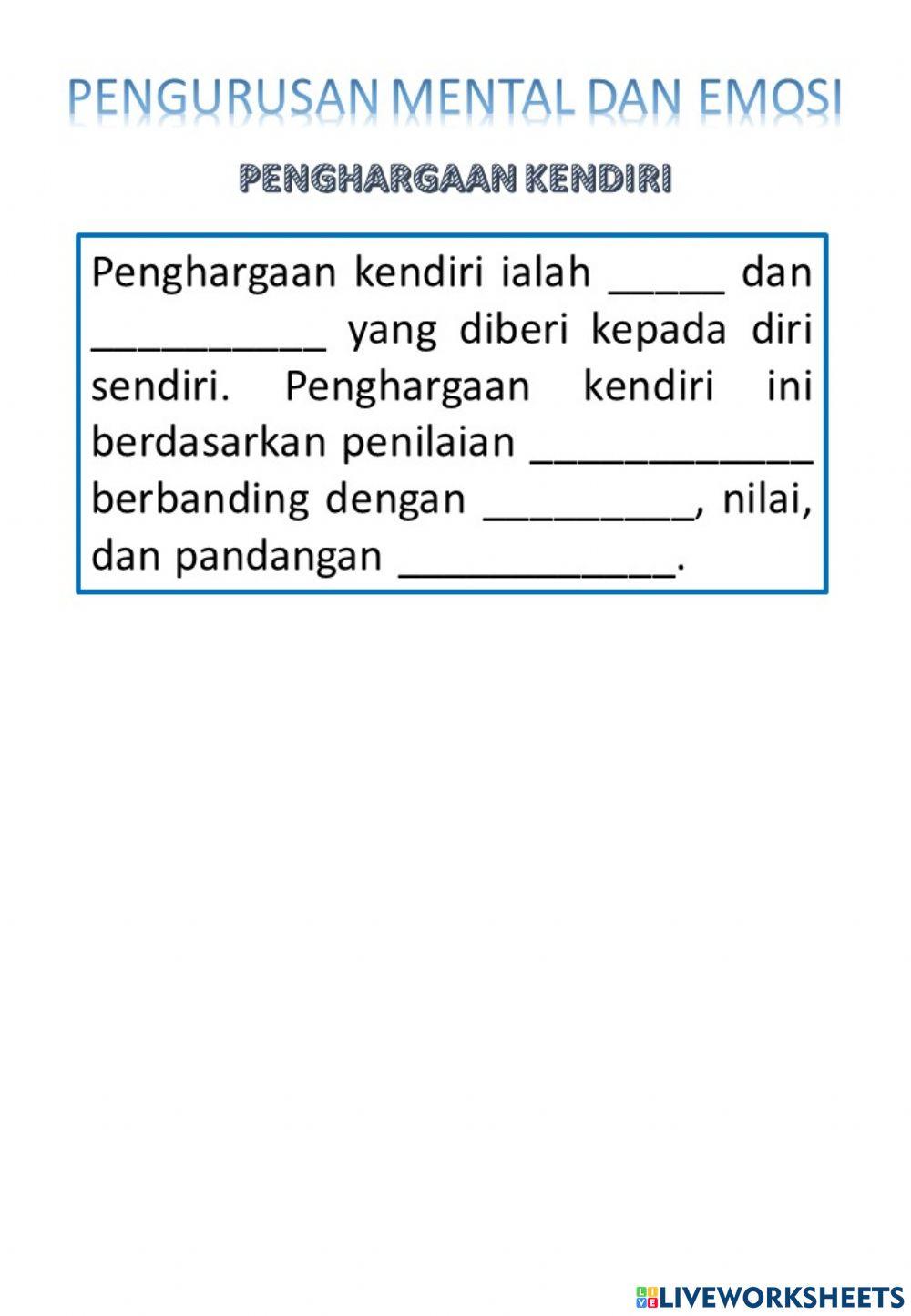 PENGURUSAN MENTAL DAN EMOSI

PENGHARGAAN KENDIRI

Penghargaan kendiri ialah _____ dan __________ yang diberi kepada diri sendiri. Penghargaan kendiri ini berdasarkan penilaian ____________ berbanding dengan _________, nilai, dan pandangan ____________.

LIVEWORKSHEETS